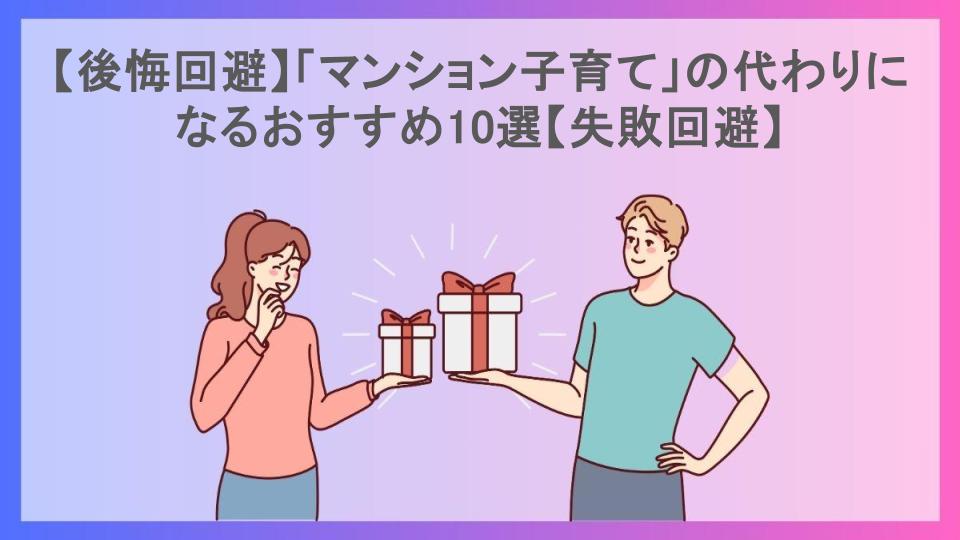 【後悔回避】「マンション子育て」の代わりになるおすすめ10選【失敗回避】